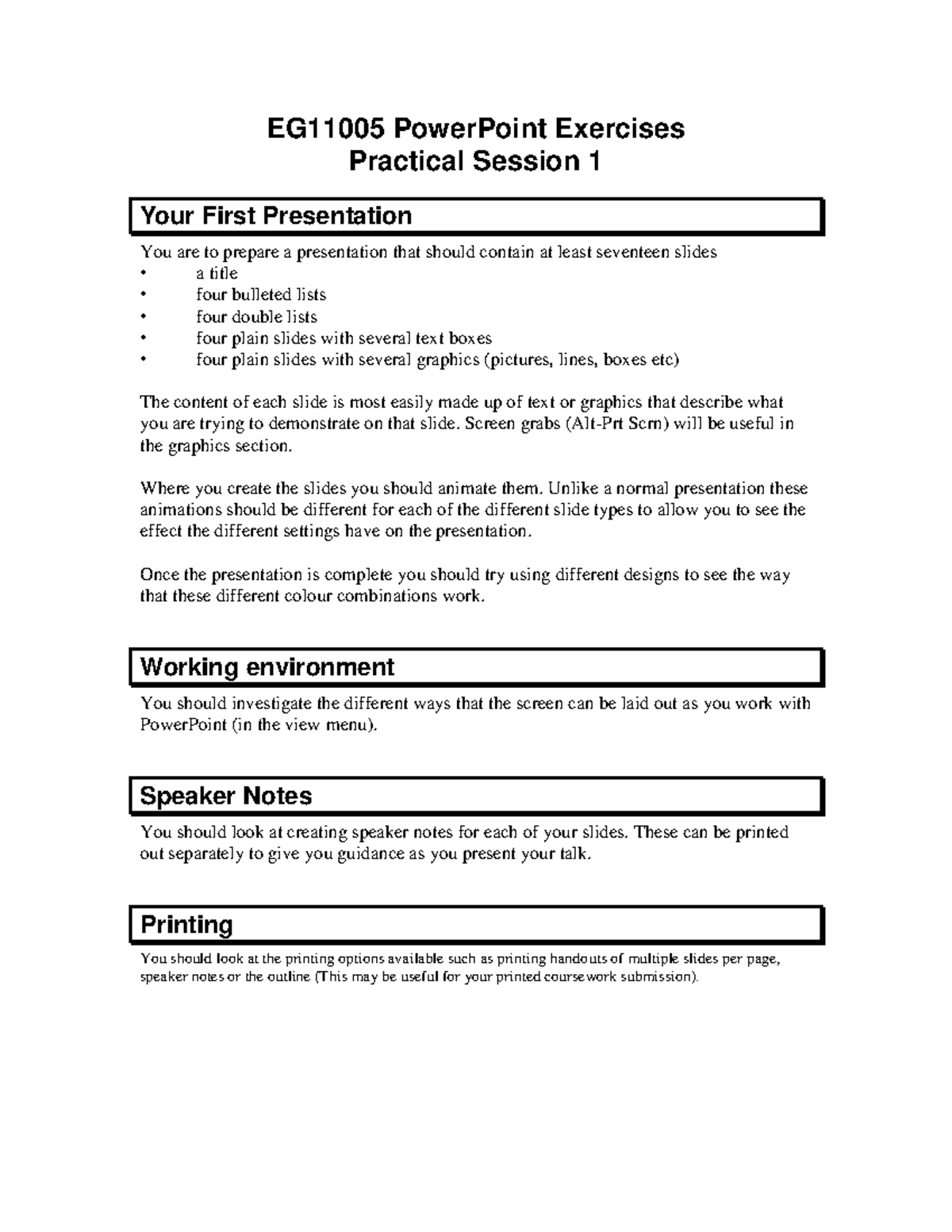 EG11005 PowerPoint Exercises
Practical Session 1

Your First Presentation

You are to prepare a presentation that should contain at least seventeen slides
• a title
• four bulleted lists
• four double lists
• four plain slides with several text boxes
• four plain slides with several graphics (pictures, lines, boxes etc)

The content of each slide is most easily made up of text or graphics that describe what you are trying to demonstrate on that slide. Screen grabs (Alt-Prt Scrn) will be useful in the graphics section.

Where you create the slides you should animate them. Unlike a normal presentation these animations should be different for each of the different slide types to allow you to see the effect the different settings have on the presentation.

Once the presentation is complete you should try using different designs to see the way that these different colour combinations work.

Working environment

You should investigate the different ways that the screen can be laid out as you work with PowerPoint (in the view menu).

Speaker Notes

You should look at creating speaker notes for each of your slides. These can be printed out separately to give you guidance as you present your talk.

Printing

You should look at the printing options available such as printing handouts of multiple slides per page, speaker notes or the outline (This may be useful for your printed coursework submission).